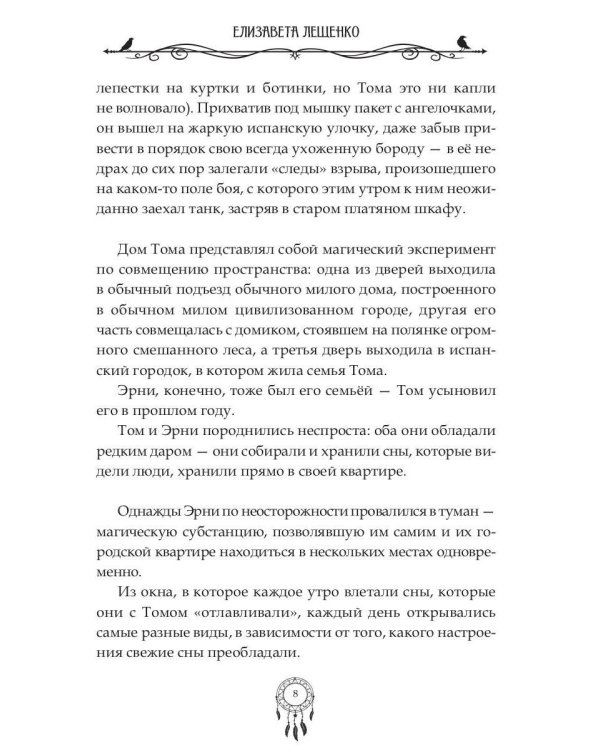 ЕЛИЗАВЕТА ЛЕЩЕНКО

лепестки на куртки и ботинки, но Тома это ни капли не волновало). Прихватив под мышку пакет с ангелочками, он вышел на жаркую испанскую улочку, даже забыв привести в порядок свою всегда ухоженную бороду — в её недрах до сих пор залегали «следы» взрыва, произошедшего на каком-то поле боя, с которого этим утром к ним неожиданно заехал танк, застряв в старом платяном шкафу.

Дом Тома представлял собой магический эксперимент по совмещению пространства: одна из дверей выходила в обычный подъезд обычного милого дома, построенного в обычном милом цивилизованном городе, другая его часть совмещалась с домиком, стоявшем на полянке огромного смешанного леса, а третья дверь выходила в испанский городок, в котором жила семья Тома.

Эрни, конечно, тоже был его семьёй — Том усыновил его в прошлом году.

Том и Эрни породнились неспроста: оба они обладали редким даром — они собирали и хранили сны, которые видели люди, хранили прямо в своей квартире.

Однажды Эрни по неосторожности провалился в туман — магическую субстанцию, позволявшую им самим и их городской квартире находиться в нескольких местах одновременно.

Из окна, в которое каждое утро влетали сны, которые они с Томом «отлавливали», каждый день открывались самые разные виды, в зависимости от того, какого настроения свежие сны преобладали.

8